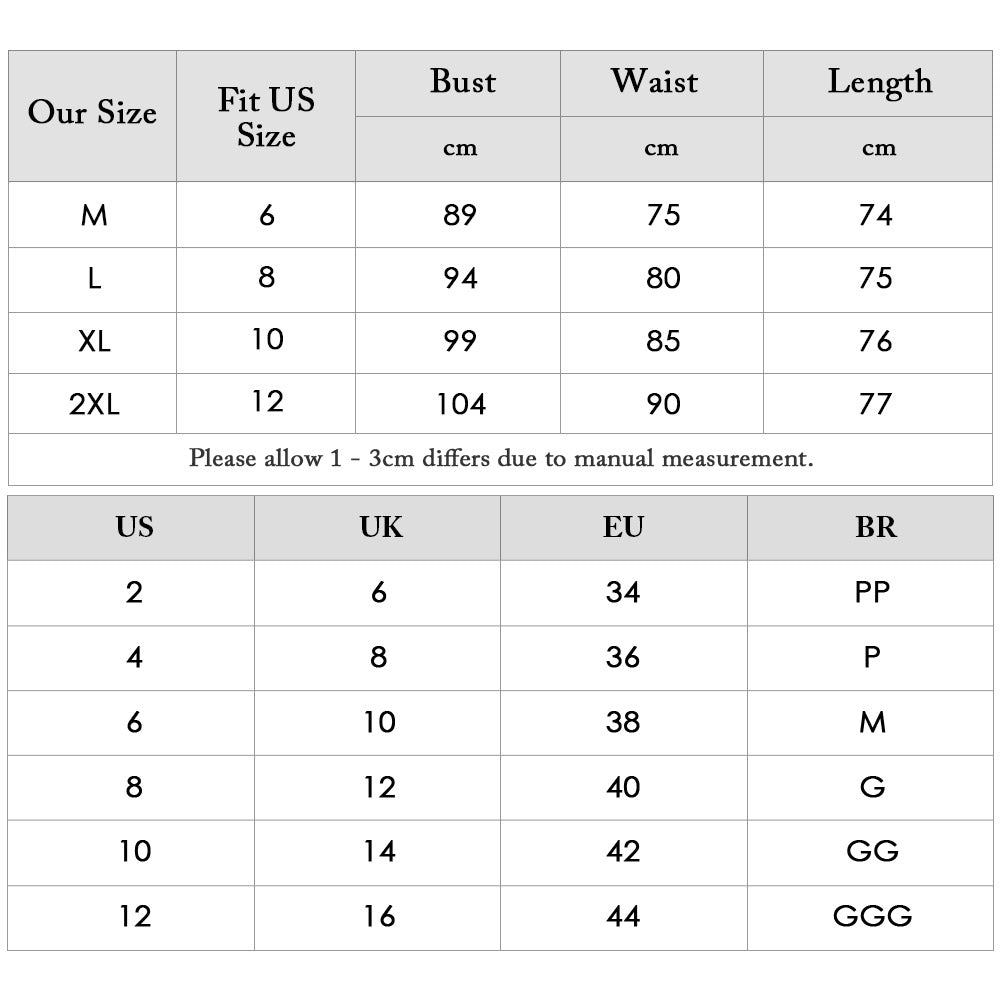 | Our Size | Fit US Size | Bust | Waist | Length |
|---|---|---|---|---|
| | | cm | cm | cm |
| M | 6 | 89 | 75 | 74 |
| L | 8 | 94 | 80 | 75 |
| XL | 10 | 99 | 85 | 76 |
| 2XL | 12 | 104 | 90 | 77 |

Please allow 1 - 3cm differs due to manual measurement.

| US | UK | EU | BR |
|---|---|---|---|
| 2 | 6 | 34 | PP |
| 4 | 8 | 36 | P |
| 6 | 10 | 38 | M |
| 8 | 12 | 40 | G |
| 10 | 14 | 42 | GG |
| 12 | 16 | 44 | GGG |